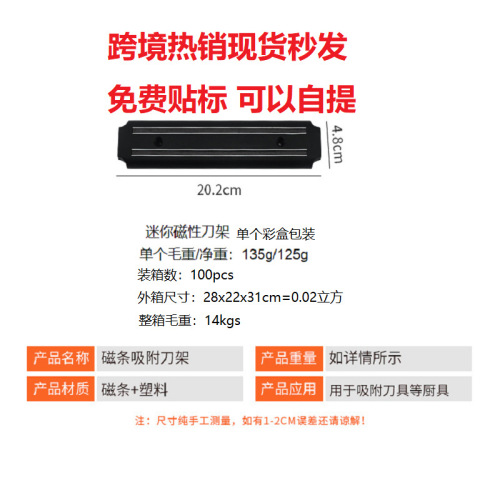 跨境热销现货秒发

免费贴标 可以自提

4.8cm

20.2cm

迷你磁性刀架 单个彩盒包装
单个毛重/净重：135g/125g
装箱数：100pcs
外箱尺寸：28x22x31cm=0.02立方
整箱毛重：14kgs

| 产品名称 | 磁条吸附刀架 | 产品重量 | 如详情所示 |
|---|---|---|---|
| 产品材质 | 磁条+塑料 | 产品应用 | 用于吸附刀具等厨具 |

注：尺寸纯手工测量，如有1-2CM误差还请谅解！